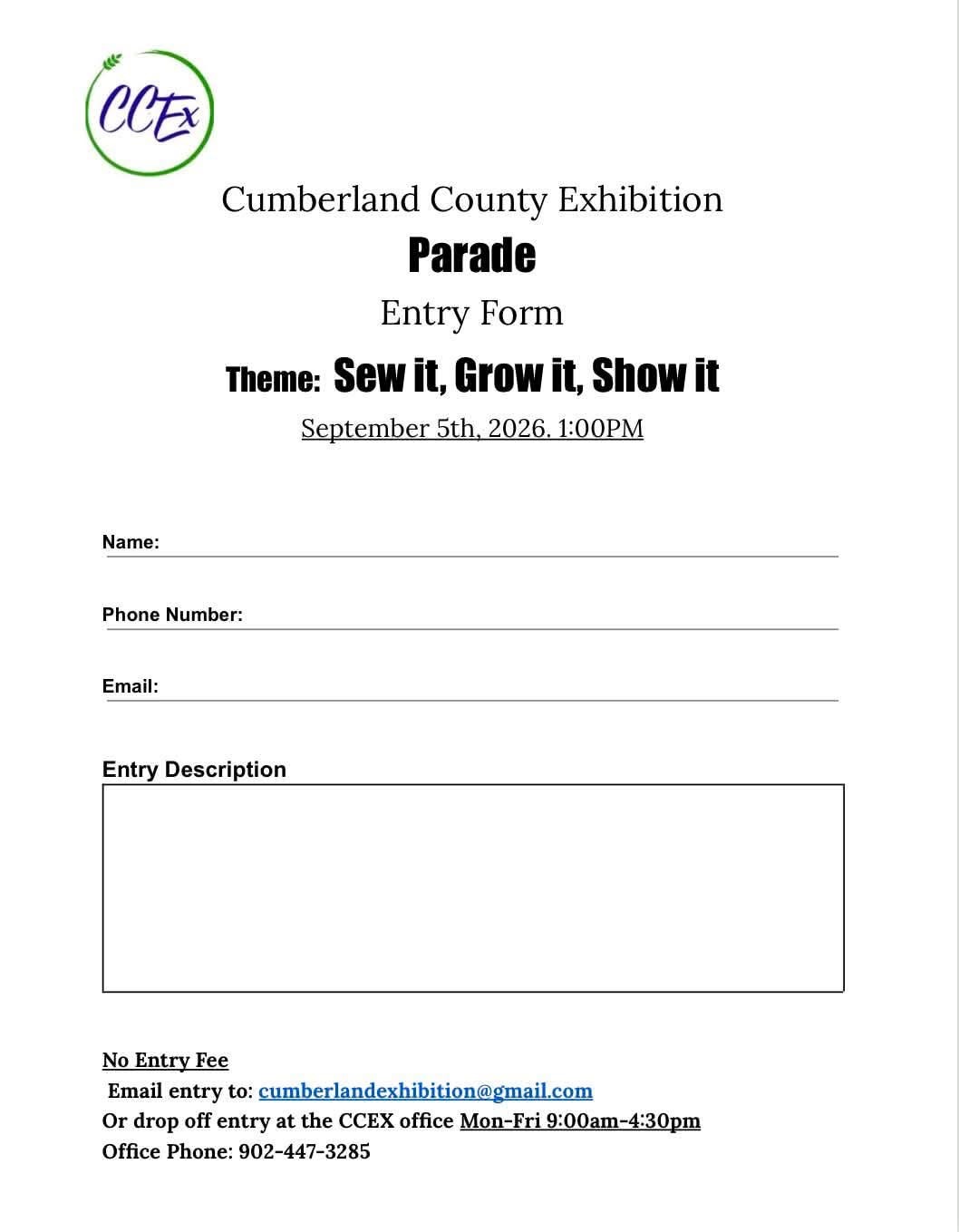 CCEx

Cumberland County Exhibition

Parade

Entry Form

Theme: Sew it, Grow it, Show it

September 5th, 2026. 1:00PM

Name:

Phone Number:

Email:

Entry Description

No Entry Fee
Email entry to: cumberlandexhibition@gmail.com
Or drop off entry at the CCEX office Mon-Fri 9:00am-4:30pm
Office Phone: 902-447-3285